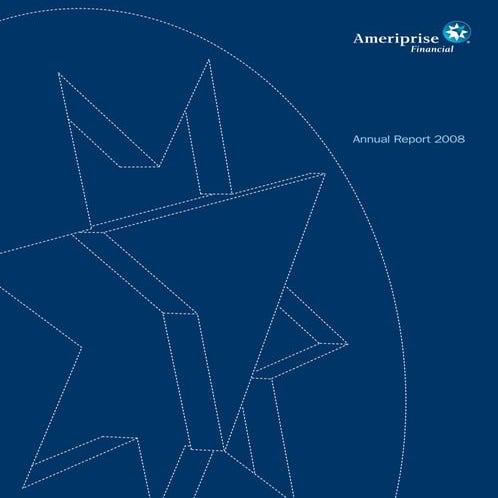 Ameriprise Financial

Annual Report 2008